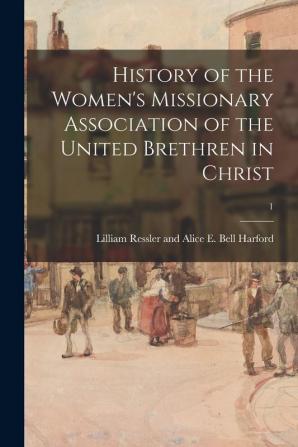 History of the Women's Missionary Association of the United Brethren in Christ

1

Lilliam Ressler and Alice E. Bell Harford